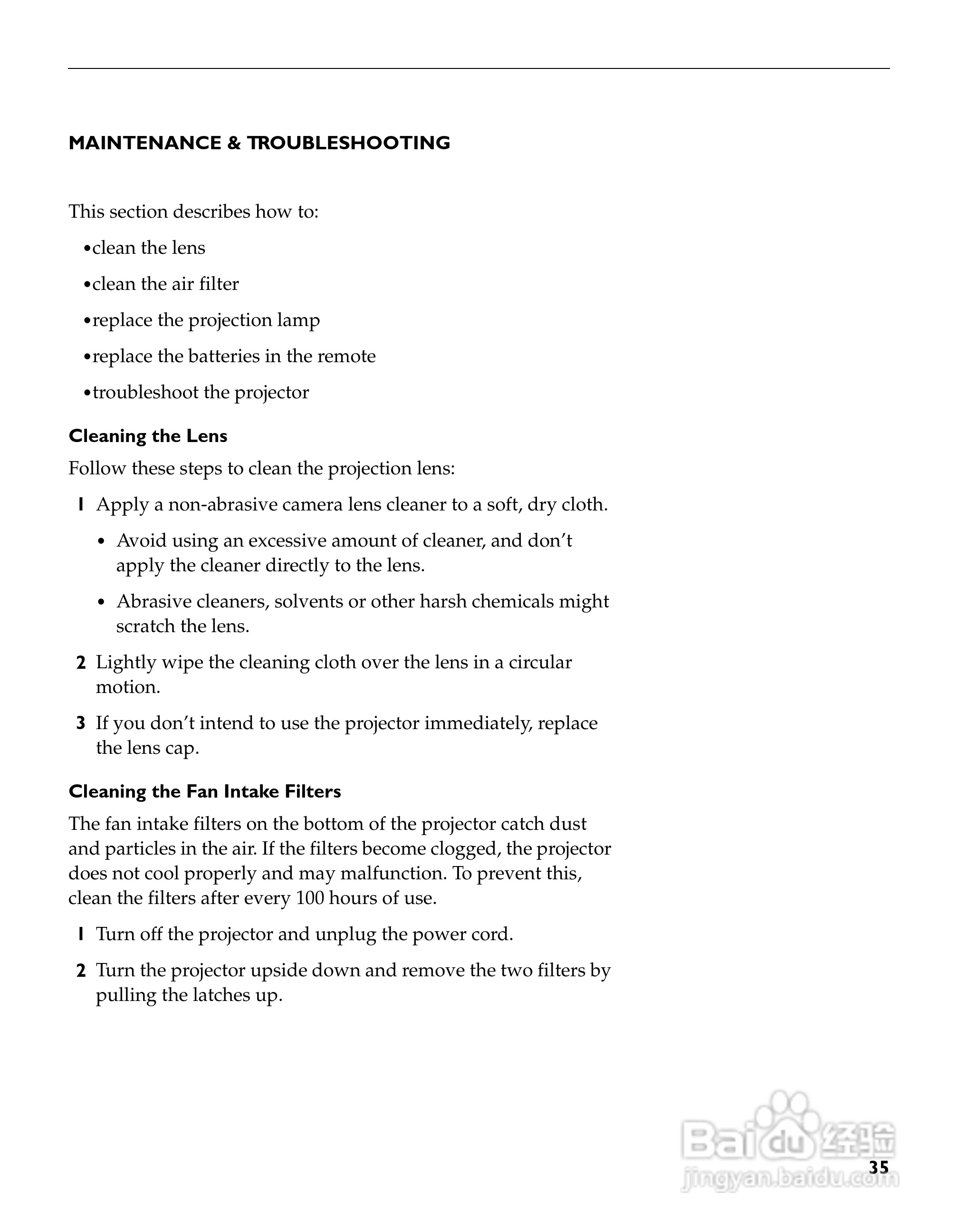 MAINTENANCE & TROUBLESHOOTING

This section describes how to:

•clean the lens

•clean the air filter

•replace the projection lamp

•replace the batteries in the remote

•troubleshoot the projector

Cleaning the Lens

Follow these steps to clean the projection lens:

1 Apply a non-abrasive camera lens cleaner to a soft, dry cloth.

• Avoid using an excessive amount of cleaner, and don't apply the cleaner directly to the lens.

• Abrasive cleaners, solvents or other harsh chemicals might scratch the lens.

2 Lightly wipe the cleaning cloth over the lens in a circular motion.

3 If you don't intend to use the projector immediately, replace the lens cap.

Cleaning the Fan Intake Filters

The fan intake filters on the bottom of the projector catch dust and particles in the air. If the filters become clogged, the projector does not cool properly and may malfunction. To prevent this, clean the filters after every 100 hours of use.

1 Turn off the projector and unplug the power cord.

2 Turn the projector upside down and remove the two filters by pulling the latches up.

Baidu 经验
jingyan.baidu.com

35